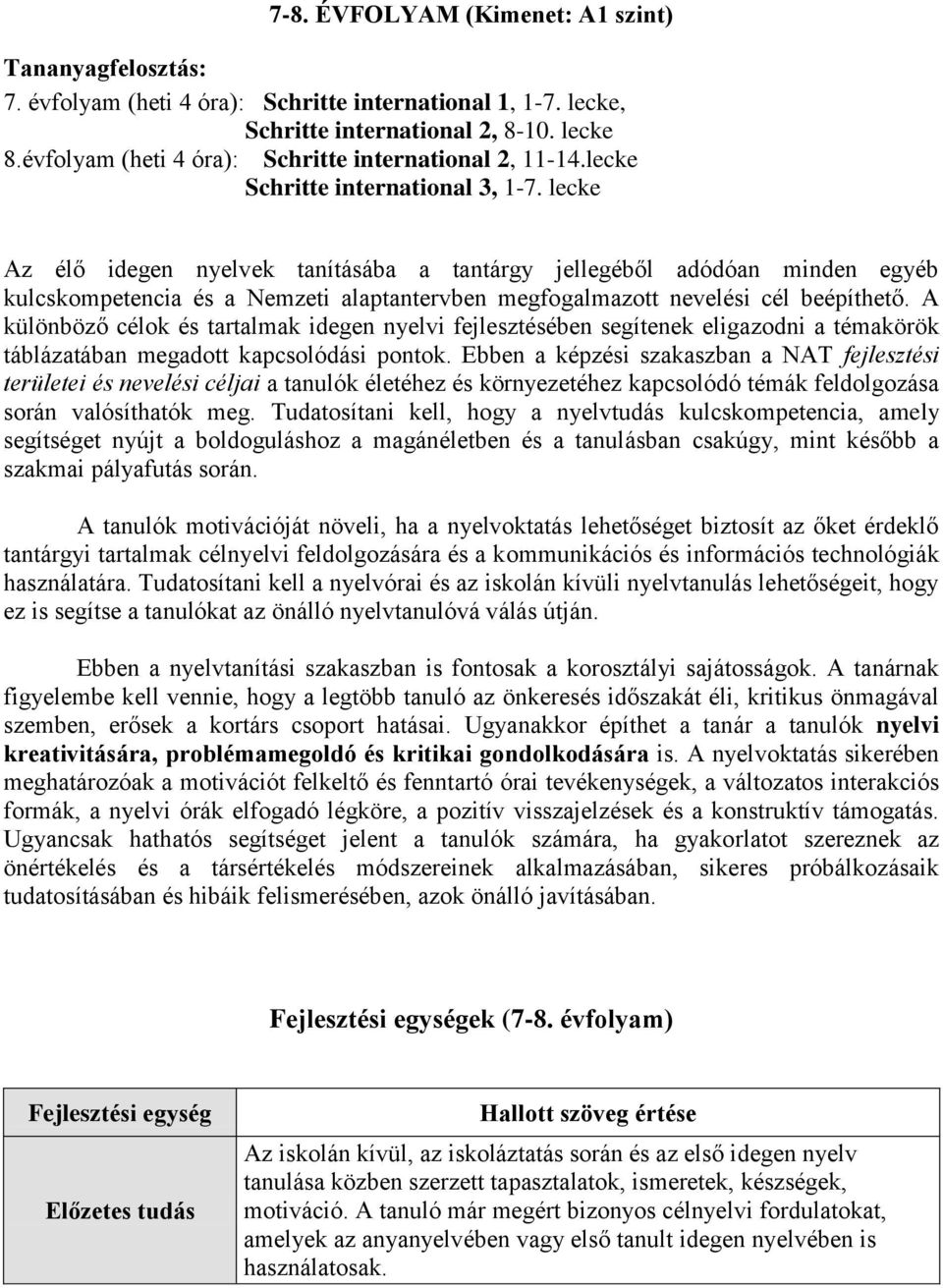 7-8. ÉVFOLYAM (Kimenet: A1 szint)

Tananyagfelosztás:
7. évfolyam (heti 4 óra): Schritte international 1, 1-7. lecke,
Schritte international 2, 8-10. lecke
8.évfolyam (heti 4 óra): Schritte international 2, 11-14.lecke
Schritte international 3, 1-7. lecke

Az élő idegen nyelvek tanításába a tantárgy jellegéből adódóan minden egyéb kulcskompetencia és a Nemzeti alaptantervben megfogalmazott nevelési cél beépíthető. A különböző célok és tartalmak idegen nyelvi fejlesztésében segítenek eligazodni a témakörök táblázatában megadott kapcsolódási pontok. Ebben a képzési szakaszban a NAT fejlesztési területei és nevelési céljai a tanulók életéhez és környezetéhez kapcsolódó témák feldolgozása során valósíthatók meg. Tudatosítani kell, hogy a nyelvtudás kulcskompetencia, amely segítséget nyújt a boldoguláshoz a magánéletben és a tanulásban csakúgy, mint később a szakmai pályafutás során.

A tanulók motivációját növeli, ha a nyelvoktatás lehetőséget biztosít az őket érdeklő tantárgyi tartalmak célnyelvi feldolgozására és a kommunikációs és információs technológiák használatára. Tudatosítani kell a nyelvórai és az iskolán kívüli nyelvtanulás lehetőségeit, hogy ez is segítse a tanulókat az önálló nyelvtanulóvá válás útján.

Ebben a nyelvtanítási szakaszban is fontosak a korosztályi sajátosságok. A tanárnak figyelembe kell vennie, hogy a legtöbb tanuló az önkeresés időszakát éli, kritikus önmagával szemben, erősek a kortárs csoport hatásai. Ugyanakkor építhet a tanár a tanulók nyelvi kreativitására, problémamegoldó és kritikai gondolkodására is. A nyelvoktatás sikerében meghatározóak a motivációt felkeltő és fenntartó órai tevékenységek, a változatos interakciós formák, a nyelvi órák elfogadó légköre, a pozitív visszajelzések és a konstruktív támogatás. Ugyancsak hathatós segítséget jelent a tanulók számára, ha gyakorlatot szereznek az önértékelés és a társértékelés módszereinek alkalmazásában, sikeres próbálkozásaik tudatosításában és hibáik felismerésében, azok önálló javításában.

Fejlesztési egységek (7-8. évfolyam)

| Fejlesztési egység | Hallott szöveg értése |
|---|---|
| Előzetes tudás | Az iskolán kívül, az iskoláztatás során és az első idegen nyelv tanulása közben szerzett tapasztalatok, ismeretek, készségek, motiváció. A tanuló már megért bizonyos célnyelvi fordulatokat, amelyek az anyanyelvében vagy első tanult idegen nyelvében is használatosak. |